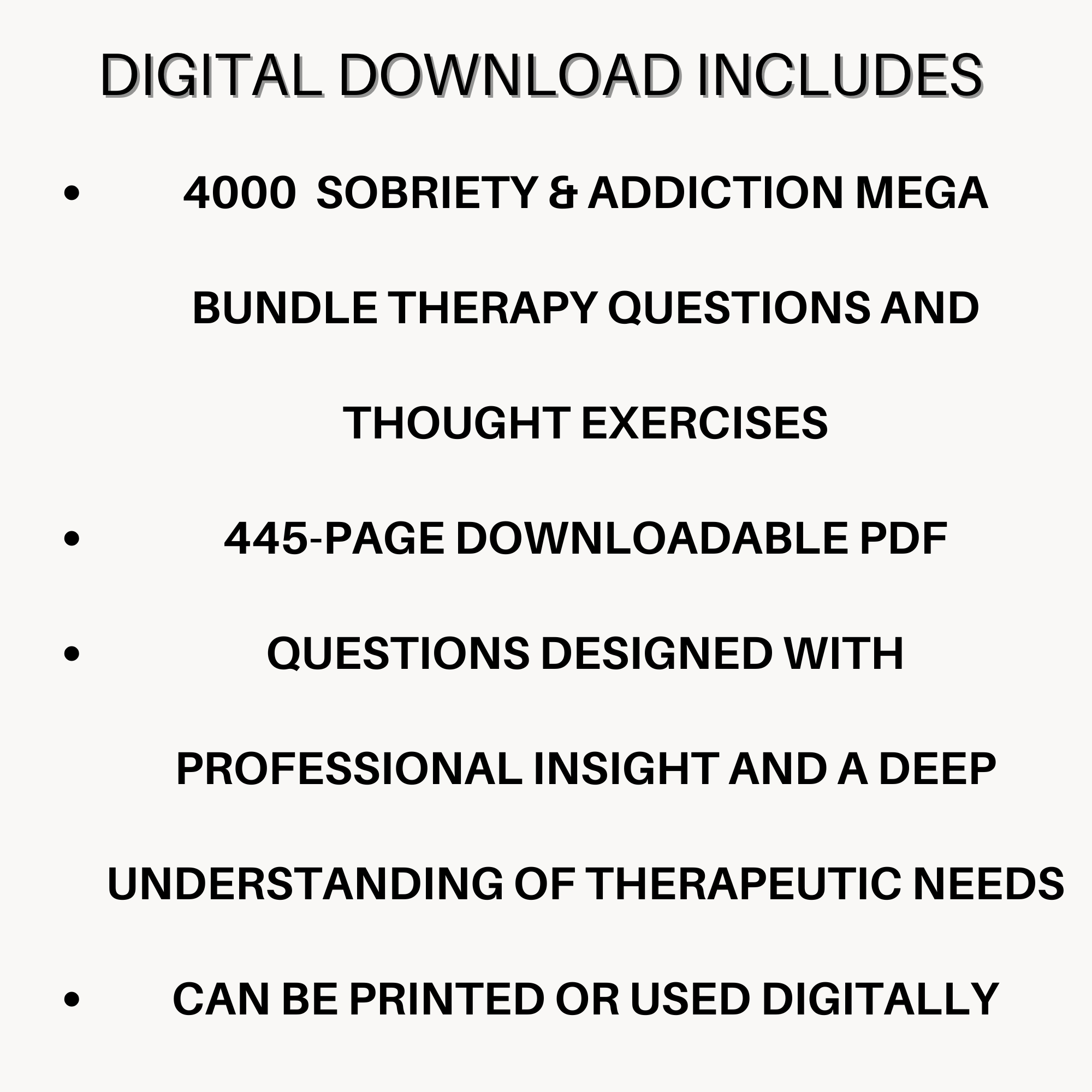 DIGITAL DOWNLOAD INCLUDES

• 4000  SOBRIETY & ADDICTION MEGA BUNDLE THERAPY QUESTIONS AND THOUGHT EXERCISES
• 445-PAGE DOWNLOADABLE PDF
• QUESTIONS DESIGNED WITH PROFESSIONAL INSIGHT AND A DEEP UNDERSTANDING OF THERAPEUTIC NEEDS
• CAN BE PRINTED OR USED DIGITALLY